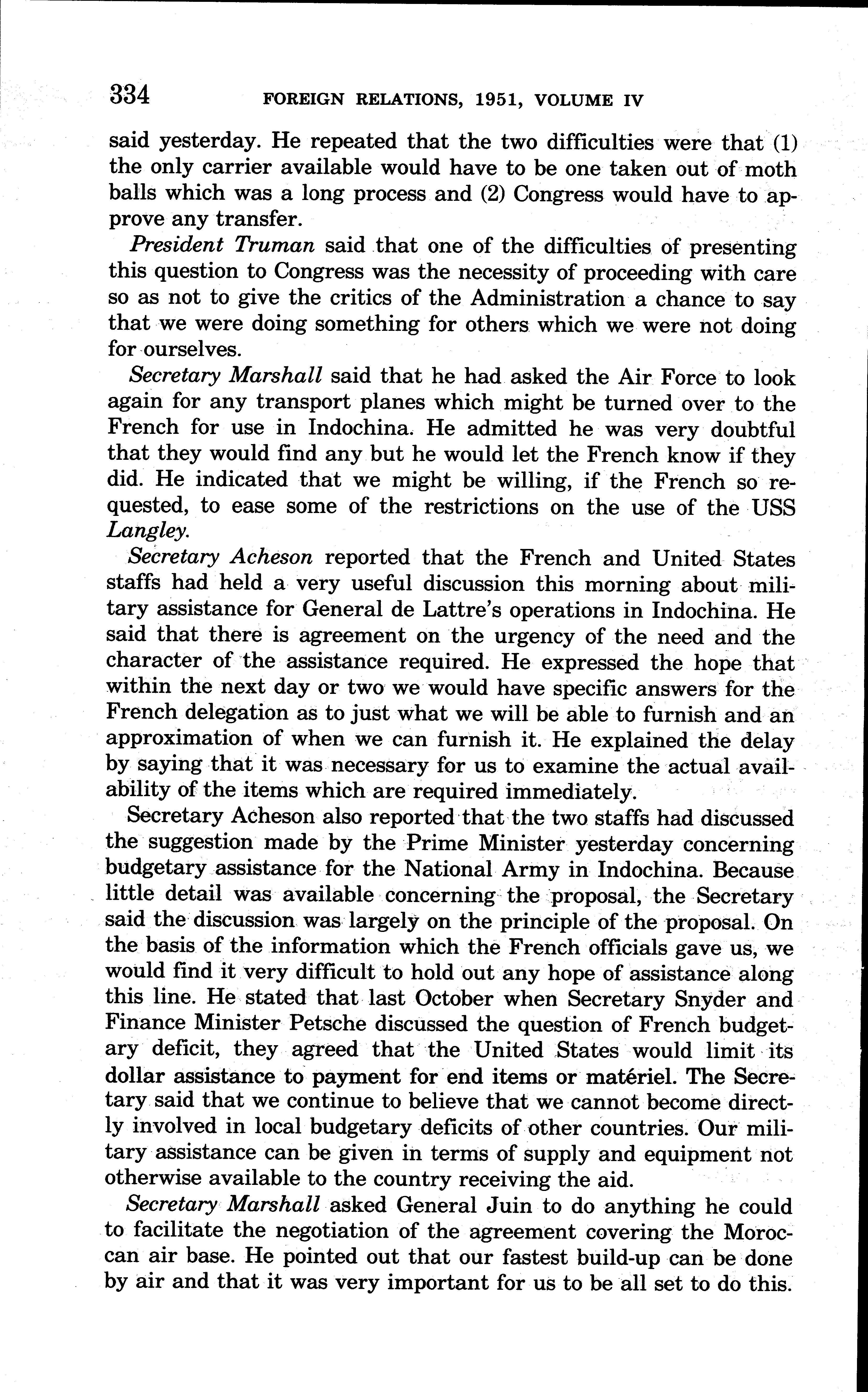 334 FOREIGN RELATIONS, 1951, VOLUME IV

said yesterday. He repeated that the two difficulties were that (1) the only carrier available would have to be one taken out of moth balls which was a long process and (2) Congress would have to approve any transfer.

President Truman said that one of the difficulties of presenting this question to Congress was the necessity of proceeding with care so as not to give the critics of the Administration a chance to say that we were doing something for others which we were not doing for ourselves.

Secretary Marshall said that he had asked the Air Force to look again for any transport planes which might be turned over to the French for use in Indochina. He admitted he was very doubtful that they would find any but he would let the French know if they did. He indicated that we might be willing, if the French so requested, to ease some of the restrictions on the use of the USS Langley.

Secretary Acheson reported that the French and United States staffs had held a very useful discussion this morning about military assistance for General de Lattre's operations in Indochina. He said that there is agreement on the urgency of the need and the character of the assistance required. He expressed the hope that within the next day or two we would have specific answers for the French delegation as to just what we will be able to furnish and an approximation of when we can furnish it. He explained the delay by saying that it was necessary for us to examine the actual availability of the items which are required immediately.

Secretary Acheson also reported that the two staffs had discussed the suggestion made by the Prime Minister yesterday concerning budgetary assistance for the National Army in Indochina. Because little detail was available concerning the proposal, the Secretary said the discussion was largely on the principle of the proposal. On the basis of the information which the French officials gave us, we would find it very difficult to hold out any hope of assistance along this line. He stated that last October when Secretary Snyder and Finance Minister Petsche discussed the question of French budgetary deficit, they agreed that the United States would limit its dollar assistance to payment for end items or matériel. The Secretary said that we continue to believe that we cannot become directly involved in local budgetary deficits of other countries. Our military assistance can be given in terms of supply and equipment not otherwise available to the country receiving the aid.

Secretary Marshall asked General Juin to do anything he could to facilitate the negotiation of the agreement covering the Moroccan air base. He pointed out that our fastest build-up can be done by air and that it was very important for us to be all set to do this.